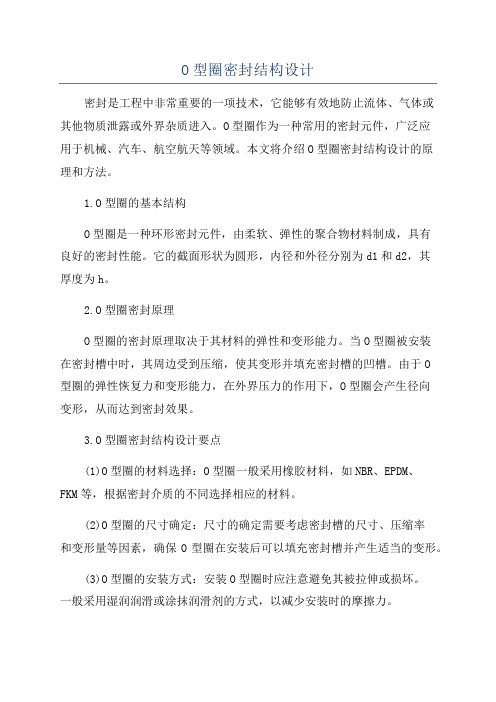 O 型圈密封结构设计

密封是工程中非常重要的一项技术，它能够有效地防止流体、气体或其他物质泄露或外界杂质进入。O 型圈作为一种常用的密封元件，广泛应用于机械、汽车、航空航天等领域。本文将介绍 O 型圈密封结构设计的原理和方法。

1.O 型圈的基本结构

O 型圈是一种环形密封元件，由柔软、弹性的聚合物材料制成，具有良好的密封性能。它的截面形状为圆形，内径和外径分别为 d1 和 d2，其厚度为 h。

2.O 型圈密封原理

O 型圈的密封原理取决于其材料的弹性和变形能力。当 O 型圈被安装在密封槽中时，其周边受到压缩，使其变形并填充密封槽的凹槽。由于 O 型圈的弹性恢复力和变形能力，在外界压力的作用下，O 型圈会产生径向变形，从而达到密封效果。

3.O 型圈密封结构设计要点

(1)O 型圈的材料选择：O 型圈一般采用橡胶材料，如 NBR、EPDM、FKM 等，根据密封介质的不同选择相应的材料。

(2)O 型圈的尺寸确定：尺寸的确定需要考虑密封槽的尺寸、压缩率和变形量等因素，确保 O 型圈在安装后可以填充密封槽并产生适当的变形。

(3)O 型圈的安装方式：安装 O 型圈时应注意避免其被拉伸或损坏。一般采用湿润润滑或涂抹润滑剂的方式，以减少安装时的摩擦力。